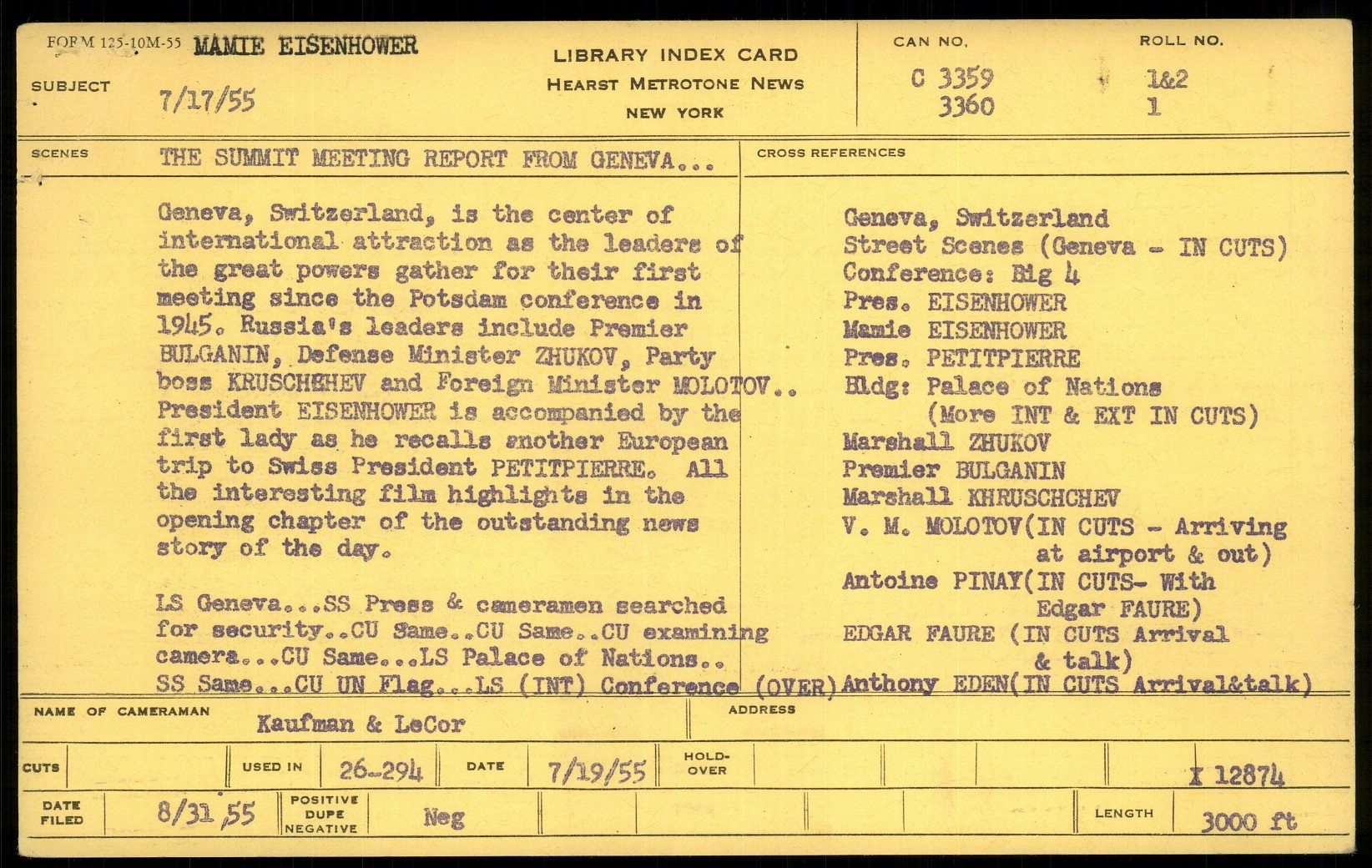 FORM 125-10M-55 MAMIE EISENHOWER

SUBJECT 7/17/55

LIBRARY INDEX CARD
HEARST METROTONE NEWS
NEW YORK

CAN NO. C 3359
3360

ROLL NO. 1&2
1

SCENES THE SUMMIT MEETING REPORT FROM GENEVA...

Geneva, Switzerland, is the center of international attraction as the leaders of the great powers gather for their first meeting since the Potsdam conference in 1945. Russia's leaders include Premier BULGANIN, Defense Minister ZHUKOV, Party boss KRUSCHEHEV and Foreign Minister MOLOTOV.. President EISENHOWER is accompanied by the first lady as he recalls another European trip to Swiss President PETITPIERRE. All the interesting film highlights in the opening chapter of the outstanding news story of the day.

LS Geneva...SS Press & cameramen searched for security..CU Same..CU Same..CU examining camera...CU Same...LS Palace of Nations.. SS Same...CU UN Flag...LS (INT) Conference (OVER)

CROSS REFERENCES

Geneva, Switzerland
Street Scenes (Geneva - IN CUTS)
Conference: Big 4
Pres. EISENHOWER
Mamie EISENHOWER
Pres. PETITPIERRE
Bldg: Palace of Nations
(More INT & EXT IN CUTS)
Marshall ZHUKOV
Premier BULGANIN
Marshall KHRUSCHCHEV
V. M. MOLOTOV(IN CUTS - Arriving at airport & out)
Antoine PINAY(IN CUTS- With Edgar FAURE)
EDGAR FAURE (IN CUTS Arrival & talk)
Anthony EDEN(IN CUTS Arrival&talk)

NAME OF CAMERAMAN Kaufman & LeCor

ADDRESS

CUTS

USED IN 26-294

DATE 7/19/55

HOLD-OVER

X 12874

DATE FILED 8/31 55

POSITIVE DUPE NEGATIVE Neg

LENGTH 3000 ft